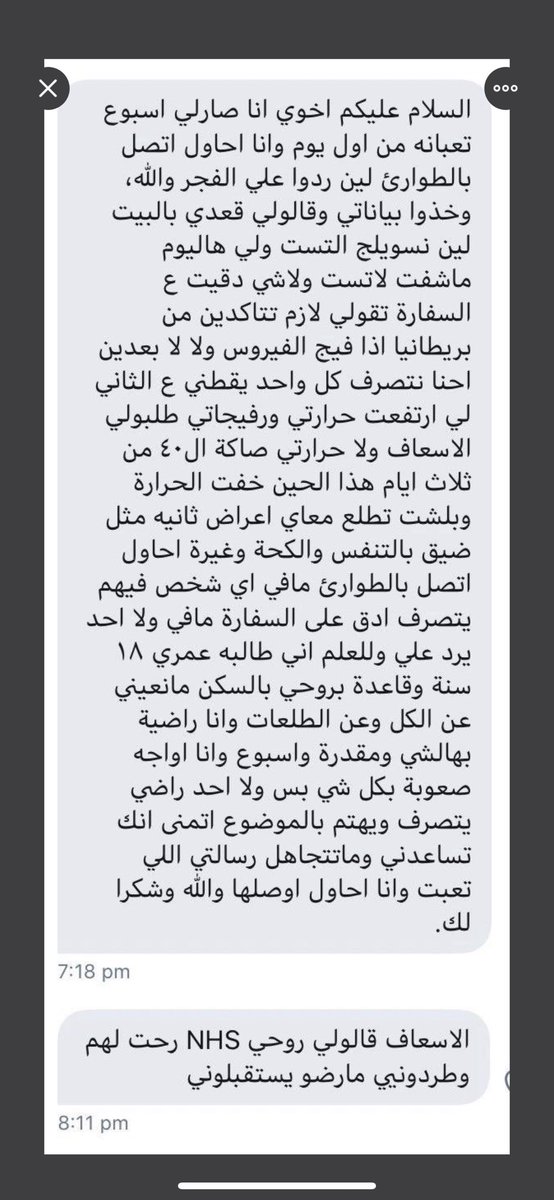 السلام عليكم اخوي انا صارلي اسبوع تعبانه من اول يوم وانا احاول اتصل بالطوارئ لين ردوا علي الفجر والله، وخذوا بياناتي وقالولي قعدي بالبيت لين نسويلج التست ولي هاليوم ماشفت لاتست ولاشي دقيت ع السفارة تقولي لازم تتاكدين من بريطانيا اذا فيج الفيروس ولا لا بعدين احنا نتصرف كل واحد يقطني ع الثاني لي ارتفعت حرارتي ورفيجاتي طلبولي الاسعاف ولا حرارتي صاكة ال٤٠ من ثلاث ايام هذا الحين خفت الحرارة وبلشت تطلع معاي اعراض ثانيه مثل ضيق بالتنفس والكحة وغيرة احاول اتصل بالطوارئ مافي اي شخص فيهم يتصرف ادق على السفارة مافي ولا احد يرد علي وللعلم اني طالبه عمري ١٨ سنة وقاعدة بروحي بالسكن مانعيني عن الكل وعن الطلعات وانا راضية بهالشي ومقدرة واسبوع وانا اواجه صعوبة بكل شي بس ولا احد راضي يتصرف ويهتم بالموضوع اتمنى انك تساعدني وماتتجاهل رسالتي اللي تعبت وانا احاول اوصلها والله وشكرا لك.

7:18 pm

الاسعاف قالولي روحي NHS رحت لهم وطردوني مارضو يستقبلوني

8:11 pm